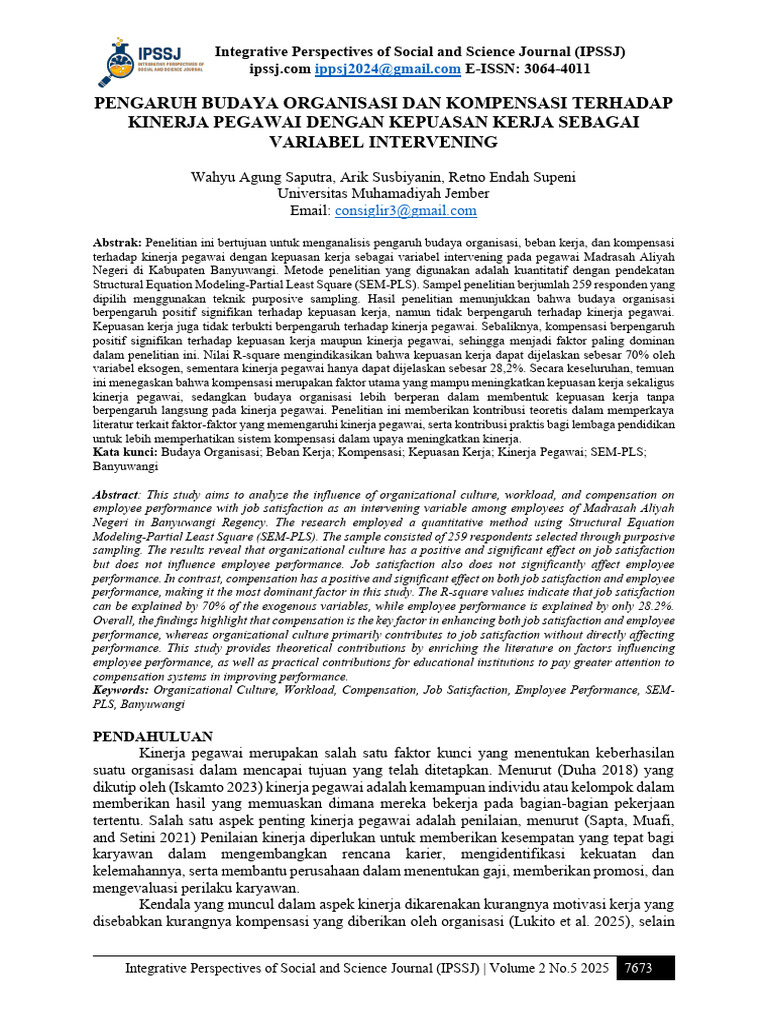 IPSSJ

Integrative Perspectives of Social and Science Journal (IPSSJ)
ipssj.com ippsj2024@gmail.com E-ISSN: 3064-4011

PENGARUH BUDAYA ORGANISASI DAN KOMPENSASI TERHADAP KINERJA PEGAWAI DENGAN KEPUASAN KERJA SEBAGAI VARIABEL INTERVENING

Wahyu Agung Saputra, Arik Susbiyanin, Retno Endah Supeni
Universitas Muhamadiyah Jember
Email: consiglir3@gmail.com

Abstrak: Penelitian ini bertujuan untuk menganalisis pengaruh budaya organisasi, beban kerja, dan kompensasi terhadap kinerja pegawai dengan kepuasan kerja sebagai variabel intervening pada pegawai Madrasah Aliyah Negeri di Kabupaten Banyuwangi. Metode penelitian yang digunakan adalah kuantitatif dengan pendekatan Structural Equation Modeling-Partial Least Square (SEM-PLS). Sampel penelitian berjumlah 259 responden yang dipilih menggunakan teknik purposive sampling. Hasil penelitian menunjukkan bahwa budaya organisasi berpengaruh positif signifikan terhadap kepuasan kerja, namun tidak berpengaruh terhadap kinerja pegawai. Kepuasan kerja juga tidak terbukti berpengaruh terhadap kinerja pegawai. Sebaliknya, kompensasi berpengaruh positif signifikan terhadap kepuasan kerja maupun kinerja pegawai, sehingga menjadi faktor paling dominan dalam penelitian ini. Nilai R-square mengindikasikan bahwa kepuasan kerja dapat dijelaskan sebesar 70% oleh variabel eksogen, sementara kinerja pegawai hanya dapat dijelaskan sebesar 28,2%. Secara keseluruhan, temuan ini menegaskan bahwa kompensasi merupakan faktor utama yang mampu meningkatkan kepuasan kerja sekaligus kinerja pegawai, sedangkan budaya organisasi lebih berperan dalam membentuk kepuasan kerja tanpa berpengaruh langsung pada kinerja pegawai. Penelitian ini memberikan kontribusi teoretis dalam memperkaya literatur terkait faktor-faktor yang memengaruhi kinerja pegawai, serta kontribusi praktis bagi lembaga pendidikan untuk lebih memperhatikan sistem kompensasi dalam upaya meningkatkan kinerja.
Kata kunci: Budaya Organisasi; Beban Kerja; Kompensasi; Kepuasan Kerja; Kinerja Pegawai; SEM-PLS; Banyuwangi

Abstract: This study aims to analyze the influence of organizational culture, workload, and compensation on employee performance with job satisfaction as an intervening variable among employees of Madrasah Aliyah Negeri in Banyuwangi Regency. The research employed a quantitative method using Structural Equation Modeling-Partial Least Square (SEM-PLS). The sample consisted of 259 respondents selected through purposive sampling. The results reveal that organizational culture has a positive and significant effect on job satisfaction but does not influence employee performance. Job satisfaction also does not significantly affect employee performance. In contrast, compensation has a positive and significant effect on both job satisfaction and employee performance, making it the most dominant factor in this study. The R-square values indicate that job satisfaction can be explained by 70% of the exogenous variables, while employee performance is explained by only 28.2%. Overall, the findings highlight that compensation is the key factor in enhancing both job satisfaction and employee performance, whereas organizational culture primarily contributes to job satisfaction without directly affecting performance. This study provides theoretical contributions by enriching the literature on factors influencing employee performance, as well as practical contributions for educational institutions to pay greater attention to compensation systems in improving performance.
Keywords: Organizational Culture, Workload, Compensation, Job Satisfaction, Employee Performance, SEM-PLS, Banyuwangi

PENDAHULUAN

Kinerja pegawai merupakan salah satu faktor kunci yang menentukan keberhasilan suatu organisasi dalam mencapai tujuan yang telah ditetapkan. Menurut (Duha 2018) yang dikutip oleh (Iskamto 2023) kinerja pegawai adalah kemampuan individu atau kelompok dalam memberikan hasil yang memuaskan dimana mereka bekerja pada bagian-bagian pekerjaan tertentu. Salah satu aspek penting kinerja pegawai adalah penilaian, menurut (Sapta, Muafi, and Setini 2021) Penilaian kinerja diperlukan untuk memberikan kesempatan yang tepat bagi karyawan dalam mengembangkan rencana karier, mengidentifikasi kekuatan dan kelemahannya, serta membantu perusahaan dalam menentukan gaji, memberikan promosi, dan mengevaluasi perilaku karyawan.

Kendala yang muncul dalam aspek kinerja dikarenakan kurangnya motivasi kerja yang disebabkan kurangnya kompensasi yang diberikan oleh organisasi (Lukito et al. 2025), selain

Integrative Perspectives of Social and Science Journal (IPSSJ) | Volume 2 No.5 2025 7673